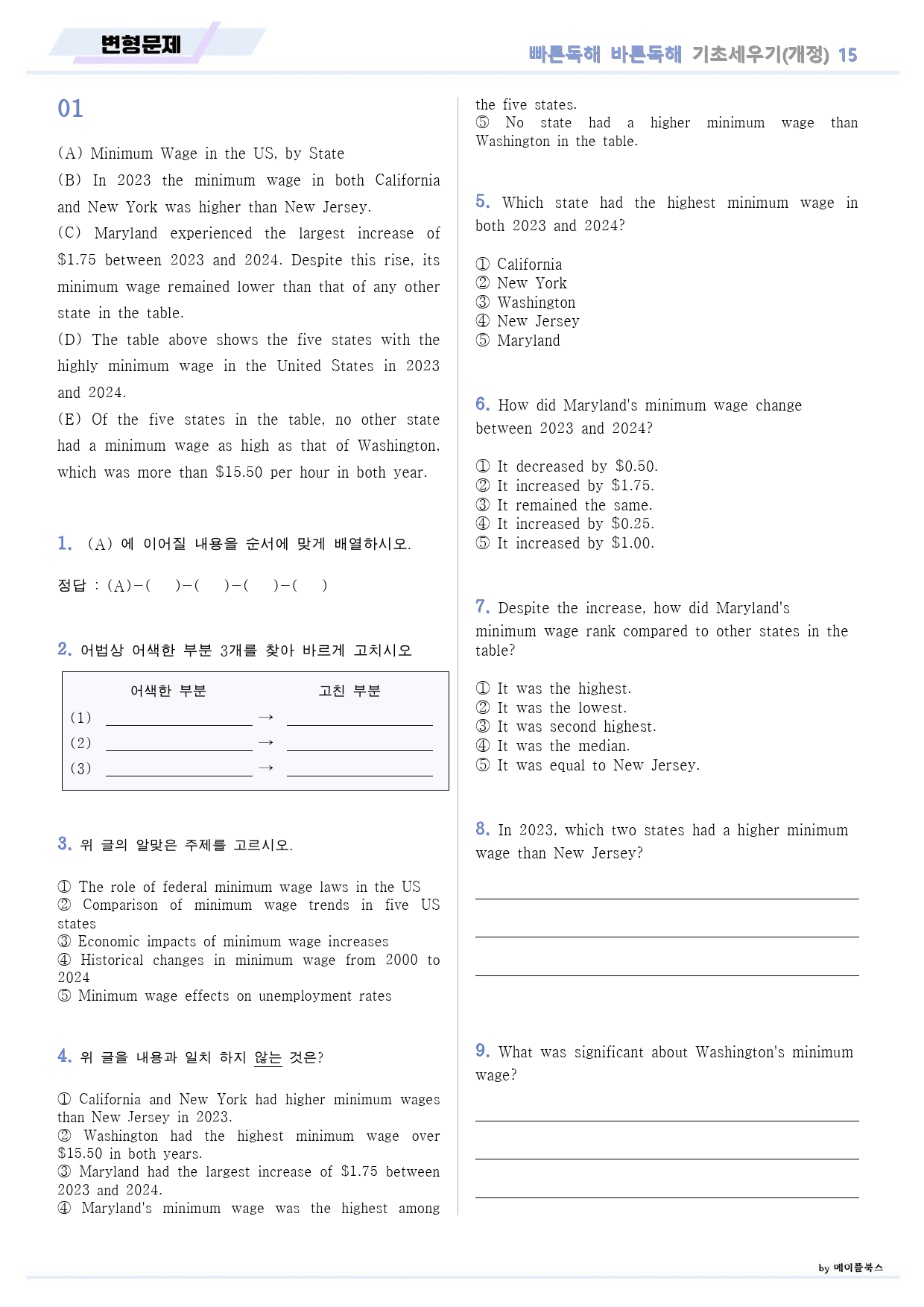 변형문제

빠른독해 바른독해 기초세우기(개정) 15

01

(A) Minimum Wage in the US, by State

(B) In 2023 the minimum wage in both California and New York was higher than New Jersey.

(C) Maryland experienced the largest increase of $1.75 between 2023 and 2024. Despite this rise, its minimum wage remained lower than that of any other state in the table.

(D) The table above shows the five states with the highly minimum wage in the United States in 2023 and 2024.

(E) Of the five states in the table, no other state had a minimum wage as high as that of Washington, which was more than $15.50 per hour in both year.

1. (A)에 이어질 내용을 순서에 맞게 배열하시오.

정답 : (A)-( )-( )-( )-( )

2. 어법상 어색한 부분 3개를 찾아 바르게 고치시오

어색한 부분 고친 부분
(1) ____ → ____
(2) ____ → ____
(3) ____ → ____

3. 위 글의 알맞은 주제를 고르시오.

① The role of federal minimum wage laws in the US
② Comparison of minimum wage trends in five US states
③ Economic impacts of minimum wage increases
④ Historical changes in minimum wage from 2000 to 2024
⑤ Minimum wage effects on unemployment rates

4. 위 글을 내용과 일치 하지 않는 것은?

① California and New York had higher minimum wages than New Jersey in 2023.
② Washington had the highest minimum wage over $15.50 in both years.
③ Maryland had the largest increase of $1.75 between 2023 and 2024.
④ Maryland's minimum wage was the highest among the five states.
⑤ No state had a higher minimum wage than Washington in the table.

5. Which state had the highest minimum wage in both 2023 and 2024?

① California
② New York
③ Washington
④ New Jersey
⑤ Maryland

6. How did Maryland's minimum wage change between 2023 and 2024?

① It decreased by $0.50.
② It increased by $1.75.
③ It remained the same.
④ It increased by $0.25.
⑤ It increased by $1.00.

7. Despite the increase, how did Maryland's minimum wage rank compared to other states in the table?

① It was the highest.
② It was the lowest.
③ It was second highest.
④ It was the median.
⑤ It was equal to New Jersey.

8. In 2023, which two states had a higher minimum wage than New Jersey?

____
____
____

9. What was significant about Washington's minimum wage?

____
____
____

by 메이플북스